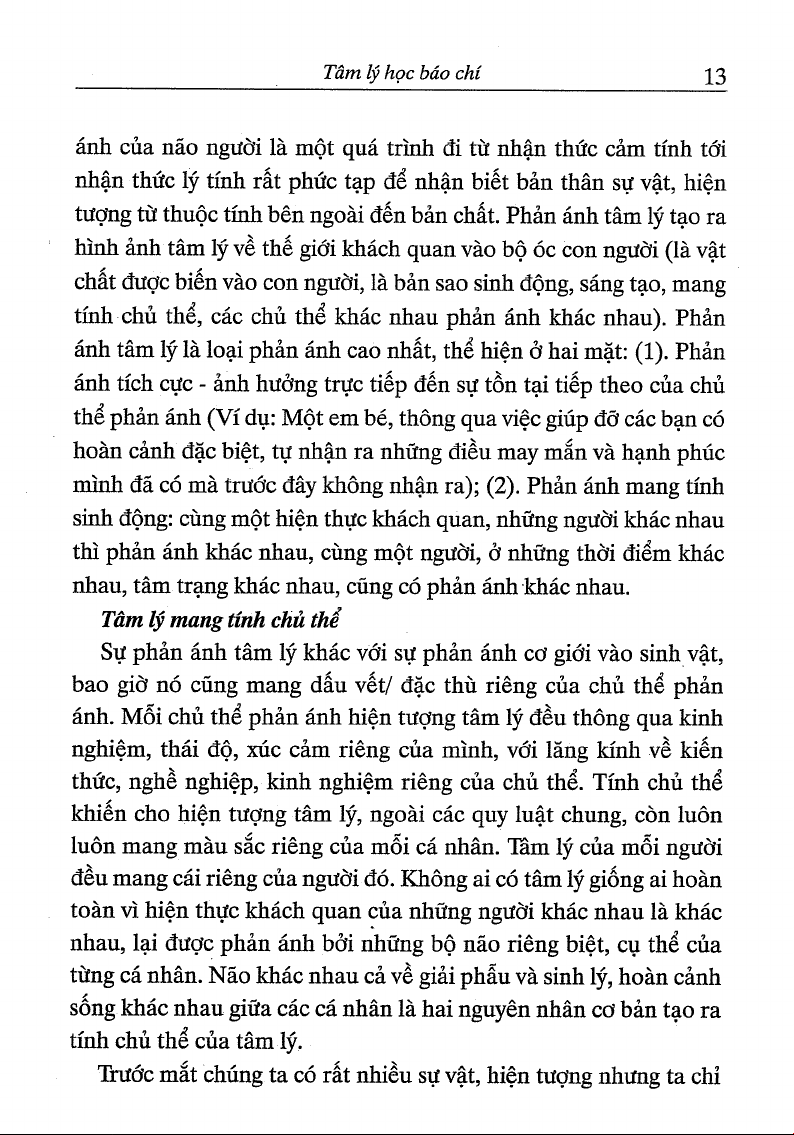 Tâm lý học báo chí 13

ánh của não người là một quá trình đi từ nhận thức cảm tính tới nhận thức lý tính rất phức tạp để nhận biết bản thân sự vật, hiện tượng từ thuộc tính bên ngoài đến bản chất. Phản ánh tâm lý tạo ra hình ảnh tâm lý về thế giới khách quan vào bộ óc con người (là vật chất được biến vào con người, là bản sao sinh động, sáng tạo, mang tính chủ thể, các chủ thể khác nhau phản ánh khác nhau). Phản ánh tâm lý là loại phản ánh cao nhất, thể hiện ở hai mặt: (1). Phản ánh tích cực - ảnh hưởng trực tiếp đến sự tồn tại tiếp theo của chủ thể phản ánh (Ví dụ: Một em bé, thông qua việc giúp đỡ các bạn có hoàn cảnh đặc biệt, tự nhận ra những điều may mắn và hạnh phúc mình đã có mà trước đây không nhận ra); (2). Phản ánh mang tính sinh động: cùng một hiện thực khách quan, những người khác nhau thì phản ánh khác nhau, cùng một người, ở những thời điểm khác nhau, tâm trạng khác nhau, cũng có phản ánh khác nhau.

Tâm lý mang tính chủ thể

Sự phản ánh tâm lý khác với sự phản ánh cơ giới vào sinh vật, bao giờ nó cũng mang dấu vết/ đặc thù riêng của chủ thể phản ánh. Mỗi chủ thể phản ánh hiện tượng tâm lý đều thông qua kinh nghiệm, thái độ, xúc cảm riêng của mình, với lăng kính về kiến thức, nghề nghiệp, kinh nghiệm riêng của chủ thể. Tính chủ thể khiến cho hiện tượng tâm lý, ngoài các quy luật chung, còn luôn luôn mang màu sắc riêng của mỗi cá nhân. Tâm lý của mỗi người đều mang cái riêng của người đó. Không ai có tâm lý giống ai hoàn toàn vì hiện thực khách quan của những người khác nhau là khác nhau, lại được phản ánh bởi những bộ não riêng biệt, cụ thể của từng cá nhân. Não khác nhau cả về giải phẫu và sinh lý, hoàn cảnh sống khác nhau giữa các cá nhân là hai nguyên nhân cơ bản tạo ra tính chủ thể của tâm lý.

Trước mắt chúng ta có rất nhiều sự vật, hiện tượng nhưng ta chỉ